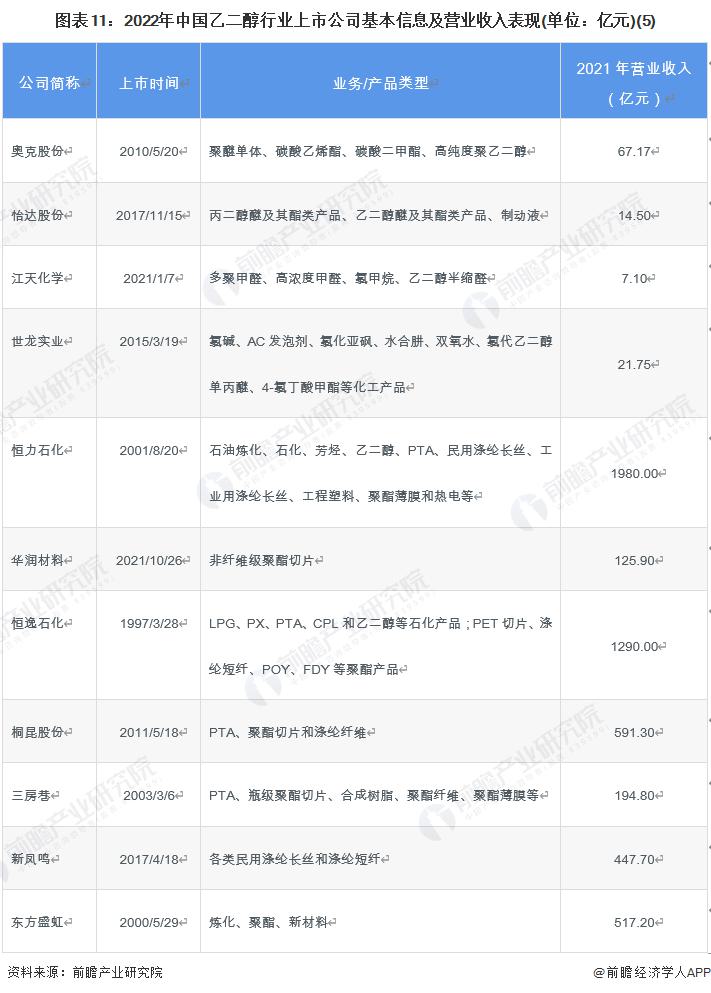 图表11：2022年中国乙二醇行业上市公司基本信息及营业收入表现(单位：亿元)(5)

| 公司简称 | 上市时间 | 业务/产品类型 | 2021年营业收入（亿元） |
|---|---|---|---|
| 奥克股份 | 2010/5/20 | 聚醚单体、碳酸乙烯酯、碳酸二甲酯、高纯度聚乙二醇 | 67.17 |
| 怡达股份 | 2017/11/15 | 丙二醇醚及其酯类产品、乙二醇醚及其酯类产品、制动液 | 14.50 |
| 江天化学 | 2021/1/7 | 多聚甲醛、高浓度甲醛、氯甲烷、乙二醇半缩醛 | 7.10 |
| 世龙实业 | 2015/3/19 | 氯碱、AC发泡剂、氯化亚砜、水合肼、双氧水、氯代乙二醇单丙醚、4-氯丁酸甲酯等化工产品 | 21.75 |
| 恒力石化 | 2001/8/20 | 石油炼化、石化、芳烃、乙二醇、PTA、民用涤纶长丝、工业用涤纶长丝、工程塑料、聚酯薄膜和热电等 | 1980.00 |
| 华润材料 | 2021/10/26 | 非纤维级聚酯切片 | 125.90 |
| 恒逸石化 | 1997/3/28 | LPG、PX、PTA、CPL和乙二醇等石化产品；PET切片、涤纶短纤、POY、FDY等聚酯产品 | 1290.00 |
| 桐昆股份 | 2011/5/18 | PTA、聚酯切片和涤纶纤维 | 591.30 |
| 三房巷 | 2003/3/6 | PTA、瓶级聚酯切片、合成树脂、聚酯纤维、聚酯薄膜等 | 194.80 |
| 新凤鸣 | 2017/4/18 | 各类民用涤纶长丝和涤纶短纤 | 447.70 |
| 东方盛虹 | 2000/5/29 | 炼化、聚酯、新材料 | 517.20 |

资料来源：前瞻产业研究院

@前瞻经济学人APP

前瞻产业研究院